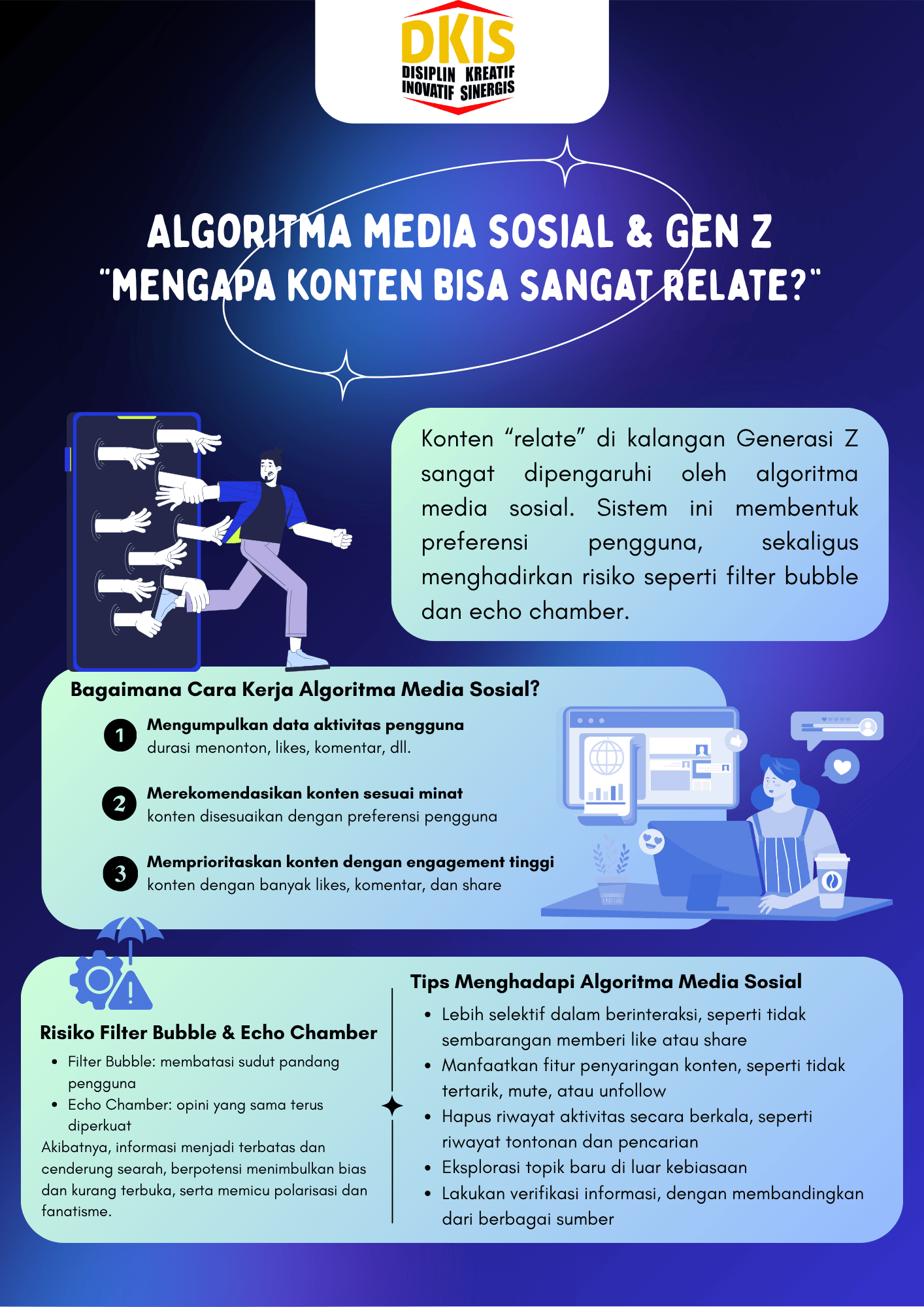 DKIS
DISIPLIN KREATIF
INOVATIF SINERGIS

ALGORITMA MEDIA SOSIAL & GEN Z
"MENGAPA KONTEN BISA SANGAT RELATE?"

Konten "relate" di kalangan Generasi Z sangat dipengaruhi oleh algoritma media sosial. Sistem ini membentuk preferensi pengguna, sekaligus menghadirkan risiko seperti filter bubble dan echo chamber.

Bagaimana Cara Kerja Algoritma Media Sosial?

1 Mengumpulkan data aktivitas pengguna
durasi menonton, likes, komentar, dll.

2 Merekomendasikan konten sesuai minat
konten disesuaikan dengan preferensi pengguna

3 Memprioritaskan konten dengan engagement tinggi
konten dengan banyak likes, komentar, dan share

Risiko Filter Bubble & Echo Chamber
• Filter Bubble: membatasi sudut pandang pengguna
• Echo Chamber: opini yang sama terus diperkuat
Akibatnya, informasi menjadi terbatas dan cenderung searah, berpotensi menimbulkan bias dan kurang terbuka, serta memicu polarisasi dan fanatisme.

Tips Menghadapi Algoritma Media Sosial
• Lebih selektif dalam berinteraksi, seperti tidak sembarangan memberi like atau share
• Manfaatkan fitur penyaringan konten, seperti tidak tertarik, mute, atau unfollow
• Hapus riwayat aktivitas secara berkala, seperti riwayat tontonan dan pencarian
• Eksplorasi topik baru di luar kebiasaan
• Lakukan verifikasi informasi, dengan membandingkan dari berbagai sumber